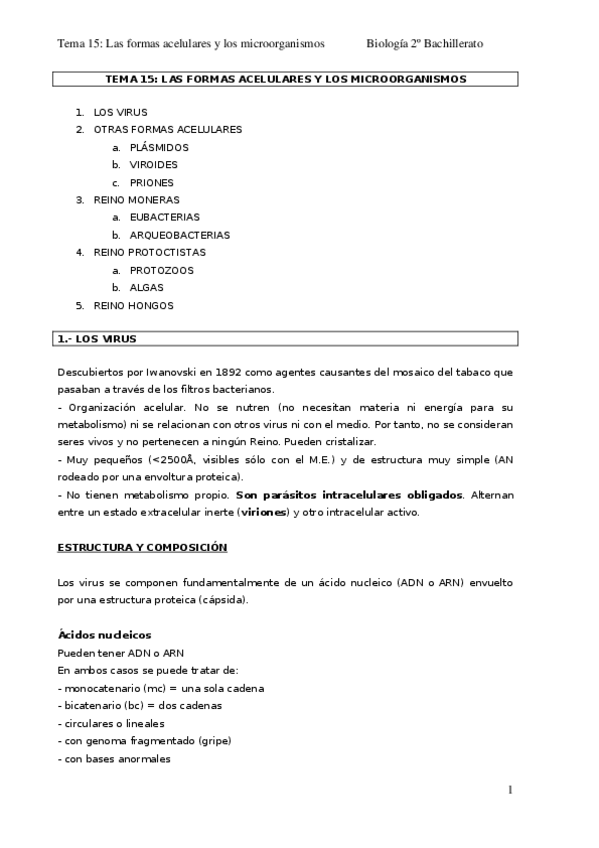 Tema 15: Las formas acelulares y los microorganismos Biología 2º Bachillerato

TEMA 15: LAS FORMAS ACELULARES Y LOS MICROORGANISMOS

1. LOS VIRUS
2. OTRAS FORMAS ACELULARES
a. PLÁSMIDOS
b. VIROIDES
c. PRIONES
3. REINO MONERAS
a. EUBACTERIAS
b. ARQUEOBACTERIAS
4. REINO PROTOCTISTAS
a. PROTOZOOS
b. ALGAS
5. REINO HONGOS

1.- LOS VIRUS

Descubiertos por Iwanovski en 1892 como agentes causantes del mosaico del tabaco que pasaban a través de los filtros bacterianos.
- Organización acelular. No se nutren (no necesitan materia ni energía para su metabolismo) ni se relacionan con otros virus ni con el medio. Por tanto, no se consideran seres vivos y no pertenecen a ningún Reino. Pueden cristalizar.
- Muy pequeños (<2500Å, visibles sólo con el M.E.) y de estructura muy simple (AN rodeado por una envoltura proteica).
- No tienen metabolismo propio. Son parásitos intracelulares obligados. Alternan entre un estado extracelular inerte (viriones) y otro intracelular activo.

ESTRUCTURA Y COMPOSICIÓN

Los virus se componen fundamentalmente de un ácido nucleico (ADN o ARN) envuelto por una estructura proteica (cápsida).

Ácidos nucleicos
Pueden tener ADN o ARN
En ambos casos se puede tratar de:
- monocatenario (mc) = una sola cadena
- bicatenario (bc) = dos cadenas
- circulares o lineales
- con genoma fragmentado (gripe)
- con bases anormales

1